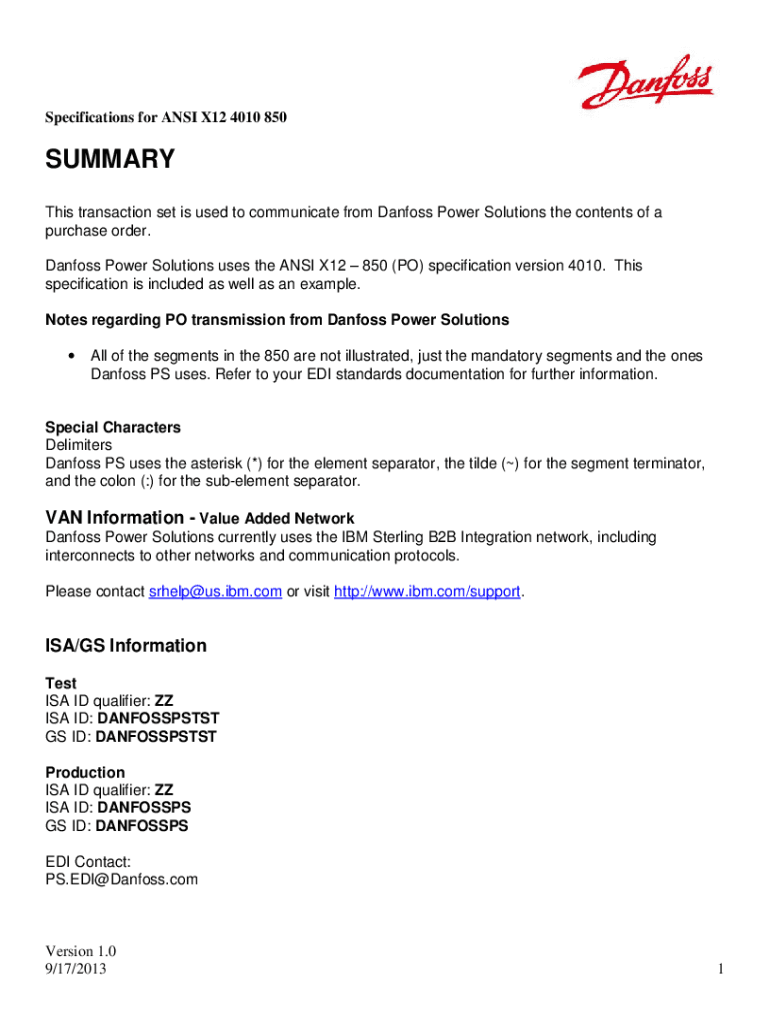 Danfoss

Specifications for ANSI X12 4010 850

SUMMARY

This transaction set is used to communicate from Danfoss Power Solutions the contents of a purchase order.

Danfoss Power Solutions uses the ANSI X12 – 850 (PO) specification version 4010. This specification is included as well as an example.

Notes regarding PO transmission from Danfoss Power Solutions

• All of the segments in the 850 are not illustrated, just the mandatory segments and the ones Danfoss PS uses. Refer to your EDI standards documentation for further information.

Special Characters
Delimiters
Danfoss PS uses the asterisk (*) for the element separator, the tilde (~) for the segment terminator, and the colon (:) for the sub-element separator.

VAN Information - Value Added Network
Danfoss Power Solutions currently uses the IBM Sterling B2B Integration network, including interconnects to other networks and communication protocols.

Please contact srhelp@us.ibm.com or visit http://www.ibm.com/support.

ISA/GS Information

Test
ISA ID qualifier: ZZ
ISA ID: DANFOSSPSTST
GS ID: DANFOSSPSTST

Production
ISA ID qualifier: ZZ
ISA ID: DANFOSSPS
GS ID: DANFOSSPS

EDI Contact:
PS.EDI@Danfoss.com

Version 1.0
9/17/2013

1